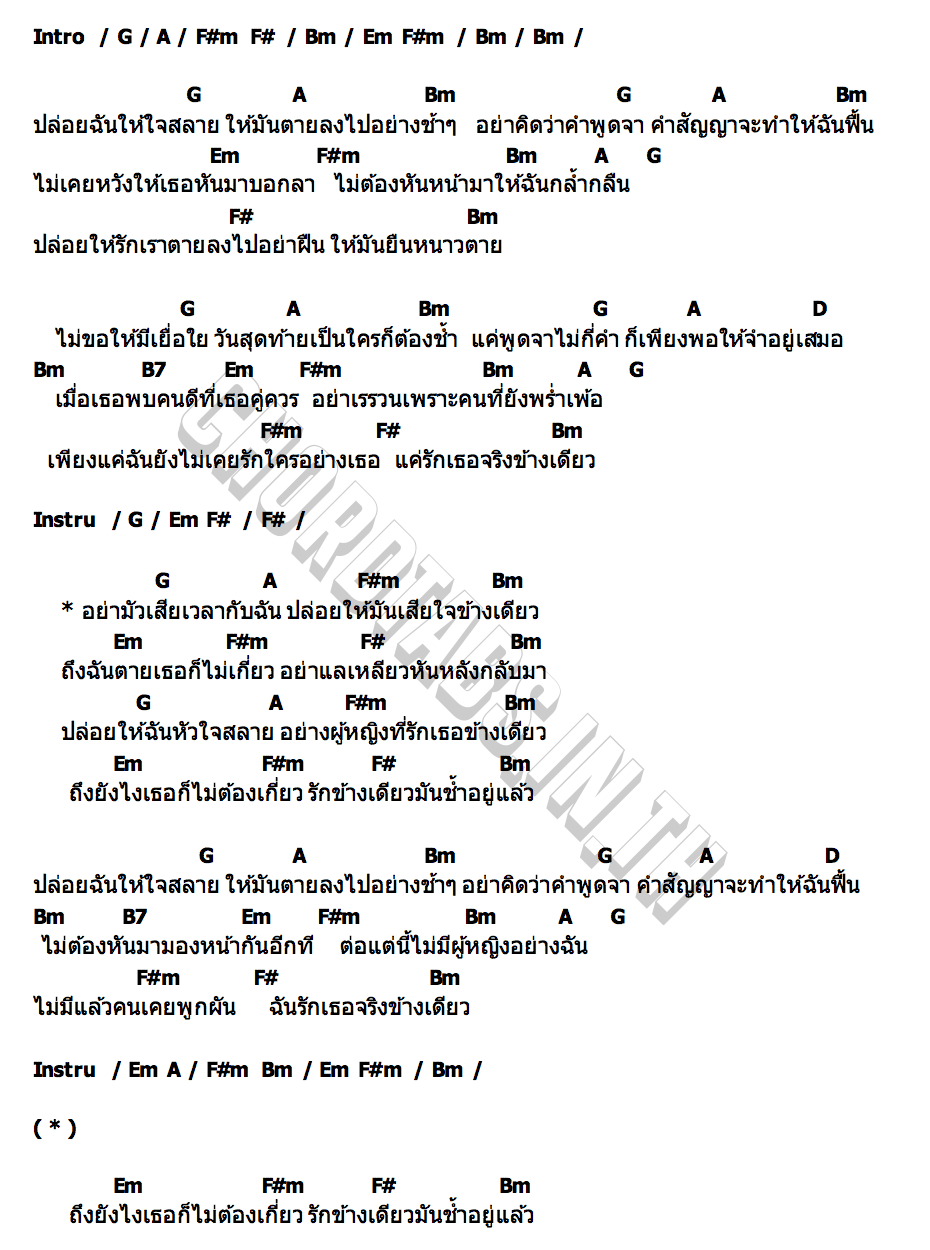 Intro / G / A / F#m F# / Bm / Em F#m / Bm / Bm /

G A Bm G A Bm
ปล่อยฉันให้ใจสลาย ให้มันตายลงไปอย่างช้าๆ อย่าคิดว่าคำพูดจา คำสัญญาจะทำให้ฉันฟื้น
Em F#m Bm A G
ไม่เคยหวังให้เธอหันมาบอกลา ไม่ต้องหันหน้ามาให้ฉันกล้ำกลืน
F# Bm
ปล่อยให้รักเราตายลงไปอย่าฝืน ให้มันยืนหนาวตาย

G A Bm G A D
ไม่ขอให้มีเยื่อใย วันสุดท้ายเป็นใครก็ต้องช้ำ แค่พูดจาไม่กี่คำ ก็เพียงพอให้จำอยู่เสมอ
Bm B7 Em F#m Bm A G
เมื่อเธอพบคนดีที่เธอคู่ควร อย่าเรรวนเพราะคนที่ยังพร่ำเพ้อ
F#m F# Bm
เพียงแค่ฉันยังไม่เคยรักใครอย่างเธอ แค่รักเธอจริงข้างเดียว

Instru / G / Em F# / F# /

G A F#m Bm
* อย่ามัวเสียเวลากับฉัน ปล่อยให้มันเสียใจข้างเดียว
Em F#m F# Bm
ถึงฉันตายเธอก็ไม่เกี่ยว อย่าแลเหลียวหันหลังกลับมา
G A F#m Bm
ปล่อยให้ฉันหัวใจสลาย อย่างผู้หญิงที่รักเธอข้างเดียว
Em F#m F# Bm
ถึงยังไงเธอก็ไม่ต้องเกี่ยว รักข้างเดียวมันช้ำอยู่แล้ว

G A Bm G A D
ปล่อยฉันให้ใจสลาย ให้มันตายลงไปอย่างช้าๆ อย่าคิดว่าคำพูดจา คำสัญญาจะทำให้ฉันฟื้น
Bm B7 Em F#m Bm A G
ไม่ต้องหันมามองหน้ากันอีกที ต่อแต่นี้ไม่มีผู้หญิงอย่างฉัน
F#m F# Bm
ไม่มีแล้วคนเคยพูกผัน ฉันรักเธอจริงข้างเดียว

Instru / Em A / F#m Bm / Em F#m / Bm /

( * )

Em F#m F# Bm
ถึงยังไงเธอก็ไม่ต้องเกี่ยว รักข้างเดียวมันช้ำอยู่แล้ว

CHORDTABS.IN.TH